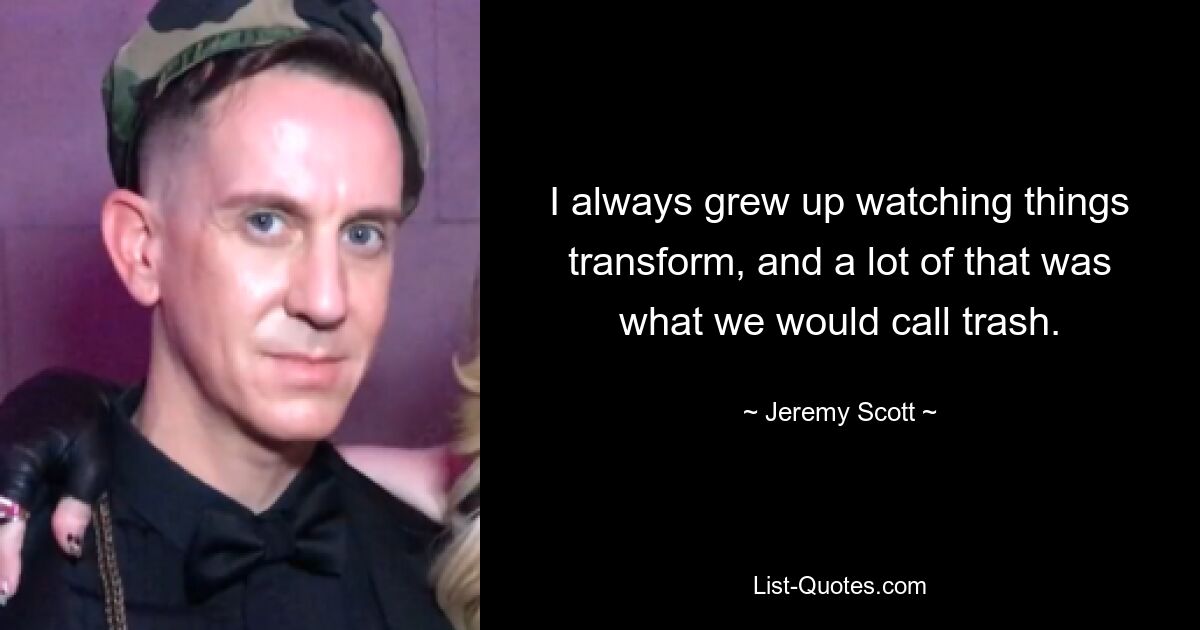 I always grew up watching things transform, and a lot of that was what we would call trash.

~ Jeremy Scott ~

List-Quotes.com